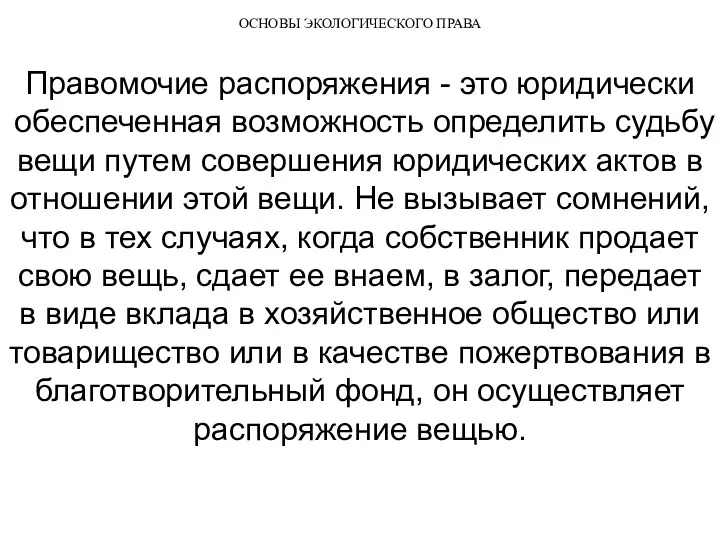 ОСНОВЫ ЭКОЛОГИЧЕСКОГО ПРАВА

Правомочие распоряжения - это юридически обеспеченная возможность определить судьбу вещи путем совершения юридических актов в отношении этой вещи. Не вызывает сомнений, что в тех случаях, когда собственник продает свою вещь, сдает ее внаем, в залог, передает в виде вклада в хозяйственное общество или товарищество или в качестве пожертвования в благотворительный фонд, он осуществляет распоряжение вещью.